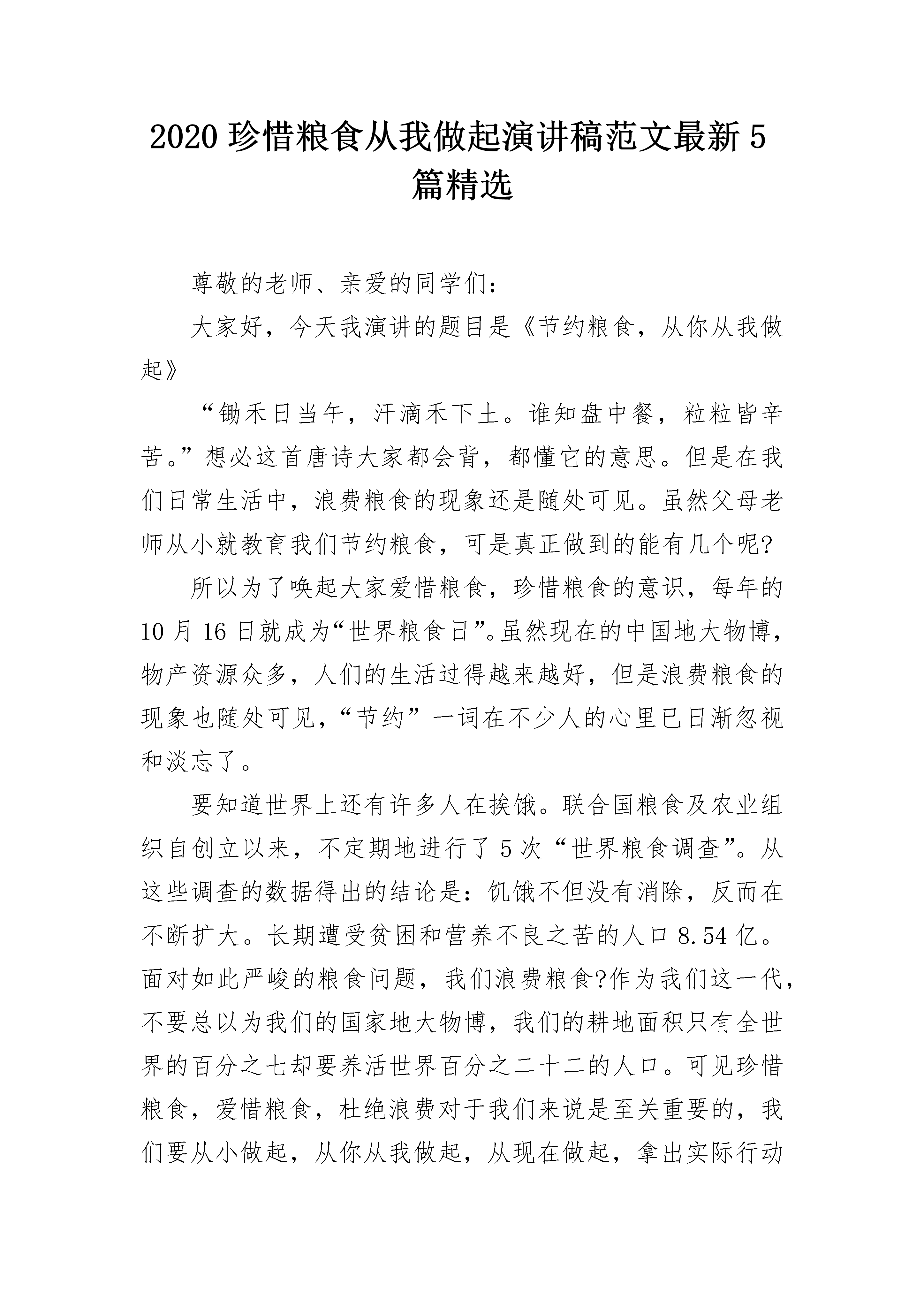 2020 珍惜粮食从我做起演讲稿范文最新 5 篇精选

尊敬的老师、亲爱的同学们：

大家好，今天我演讲的题目是《节约粮食，从你从我做起》

“锄禾日当午，汗滴禾下土。谁知盘中餐，粒粒皆辛苦。”想必这首唐诗大家都会背，都懂它的意思。但是在我们日常生活中，浪费粮食的现象还是随处可见。虽然父母老师从小就教育我们节约粮食，可是真正做到的能有几个呢?

所以为了唤起大家爱惜粮食，珍惜粮食的意识，每年的 10 月 16 日就成为“世界粮食日”。虽然现在的中国地大物博，物产资源众多，人们的生活过得越来越好，但是浪费粮食的现象也随处可见，“节约”一词在不少人的心里已日渐忽视和淡忘了。

要知道世界上还有许多人在挨饿。联合国粮食及农业组织自创立以来，不定期地进行了 5 次“世界粮食调查”。从这些调查的数据得出的结论是：饥饿不但没有消除，反而在不断扩大。长期遭受贫困和营养不良之苦的人口 8.54 亿。面对如此严峻的粮食问题，我们浪费粮食?作为我们这一代，不要总以为我们的国家地大物博，我们的耕地面积只有全世界的百分之七却要养活世界百分之二十二的人口。可见珍惜粮食，爱惜粮食，杜绝浪费对于我们来说是至关重要的，我们要从小做起，从你从我做起，从现在做起，拿出实际行动